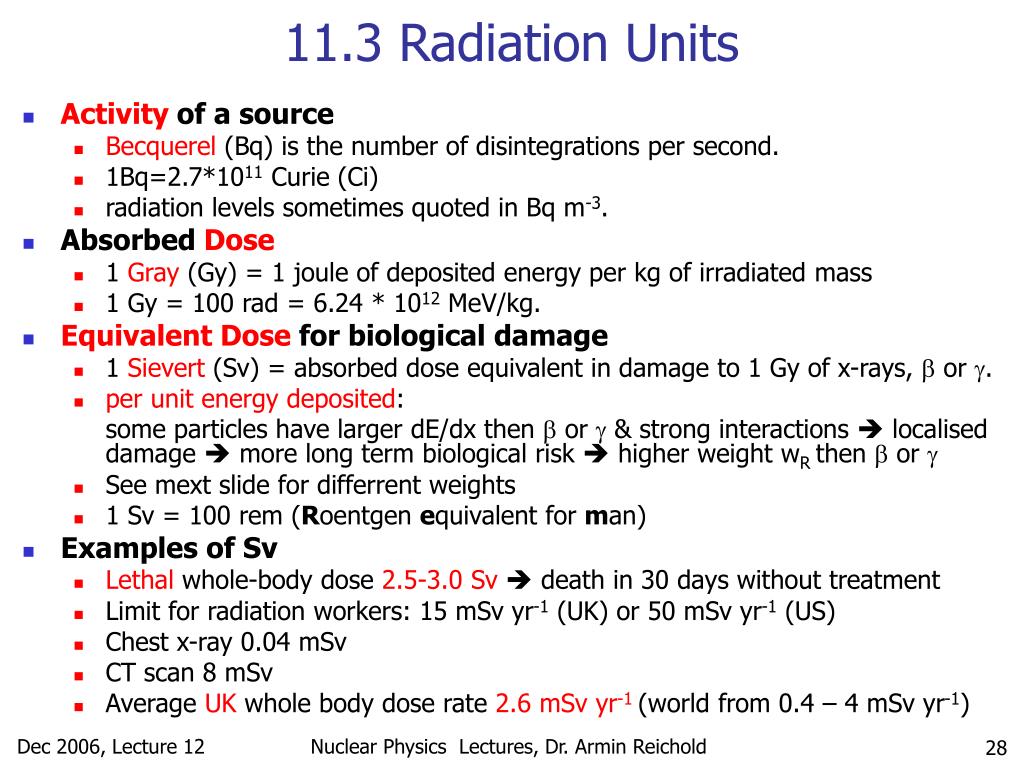 11.3 Radiation Units

- **Activity of a source**
  - Becquerel (Bq) is the number of disintegrations per second.
  - 1Bq=2.7*$10^{11}$ Curie (Ci)
  - radiation levels sometimes quoted in Bq $m^{-3}$.
- **Absorbed Dose**
  - 1 Gray (Gy) = 1 joule of deposited energy per kg of irradiated mass
  - 1 Gy = 100 rad = 6.24 * $10^{12}$ MeV/kg.
- **Equivalent Dose for biological damage**
  - 1 Sievert (Sv) = absorbed dose equivalent in damage to 1 Gy of x-rays, $\beta$ or $\gamma$.
  - per unit energy deposited:
    some particles have larger dE/dx then $\beta$ or $\gamma$ & strong interactions ➔ localised damage ➔ more long term biological risk ➔ higher weight $w_R$ then $\beta$ or $\gamma$
  - See mext slide for differrent weights
  - 1 Sv = 100 rem (**R**oentgen **e**quivalent for **m**an)
- **Examples of Sv**
  - Lethal whole-body dose 2.5-3.0 Sv ➔ death in 30 days without treatment
  - Limit for radiation workers: 15 mSv $yr^{-1}$ (UK) or 50 mSv $yr^{-1}$ (US)
  - Chest x-ray 0.04 mSv
  - CT scan 8 mSv
  - Average UK whole body dose rate 2.6 mSv $yr^{-1}$ (world from 0.4 – 4 mSv $yr^{-1}$)

Dec 2006, Lecture 12 Nuclear Physics Lectures, Dr. Armin Reichold 28